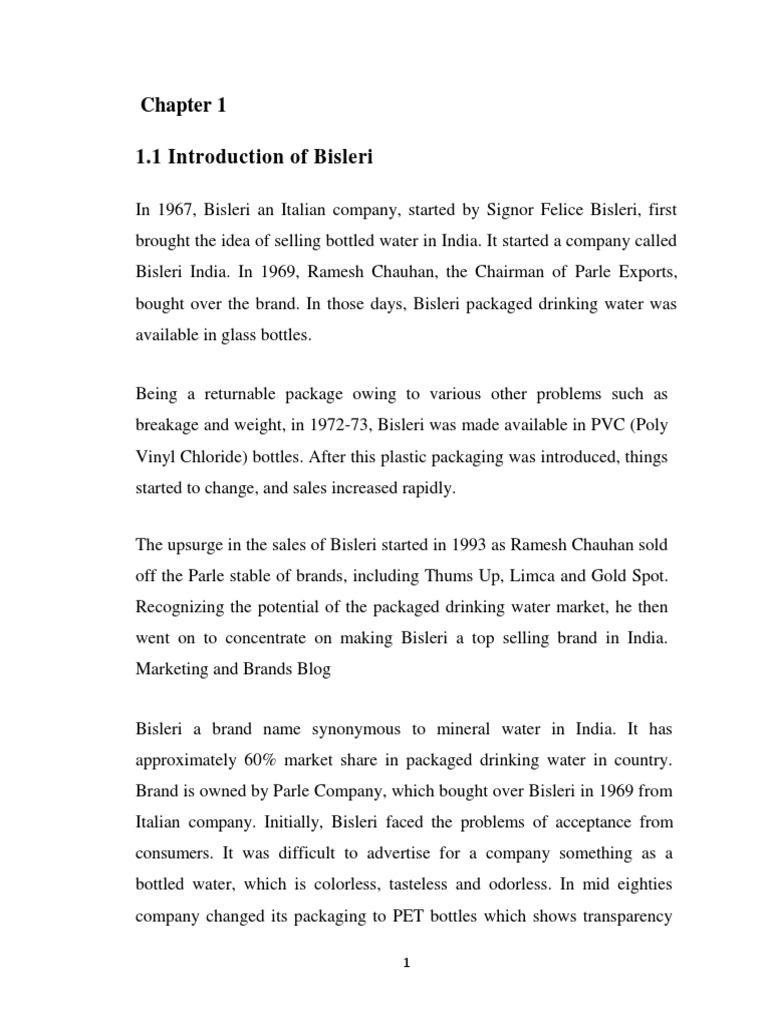 Chapter 1

1.1 Introduction of Bisleri

In 1967, Bisleri an Italian company, started by Signor Felice Bisleri, first brought the idea of selling bottled water in India. It started a company called Bisleri India. In 1969, Ramesh Chauhan, the Chairman of Parle Exports, bought over the brand. In those days, Bisleri packaged drinking water was available in glass bottles.

Being a returnable package owing to various other problems such as breakage and weight, in 1972-73, Bisleri was made available in PVC (Poly Vinyl Chloride) bottles. After this plastic packaging was introduced, things started to change, and sales increased rapidly.

The upsurge in the sales of Bisleri started in 1993 as Ramesh Chauhan sold off the Parle stable of brands, including Thums Up, Limca and Gold Spot. Recognizing the potential of the packaged drinking water market, he then went on to concentrate on making Bisleri a top selling brand in India. Marketing and Brands Blog

Bisleri a brand name synonymous to mineral water in India. It has approximately 60% market share in packaged drinking water in country. Brand is owned by Parle Company, which bought over Bisleri in 1969 from Italian company. Initially, Bisleri faced the problems of acceptance from consumers. It was difficult to advertise for a company something as a bottled water, which is colorless, tasteless and odorless. In mid eighties company changed its packaging to PET bottles which shows transparency

1